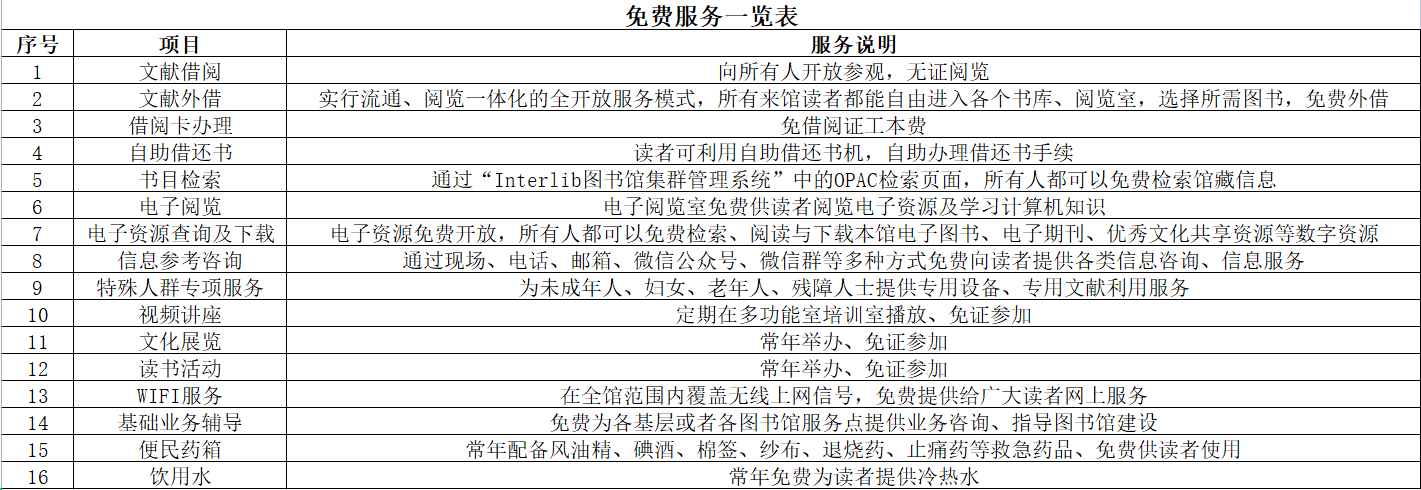 免费服务一览表

| 序号 | 项目 | 服务说明 |
|---|---|---|
| 1 | 文献借阅 | 向所有人开放参观，无证阅览 |
| 2 | 文献外借 | 实行流通、阅览一体化的全开放服务模式，所有来馆读者都能自由进入各个书库、阅览室，选择所需图书，免费外借 |
| 3 | 借阅卡办理 | 免借阅证工本费 |
| 4 | 自助借还书 | 读者可利用自助借还书机，自助办理借还书手续 |
| 5 | 书目检索 | 通过“Interlib图书馆集群管理系统”中的OPAC检索页面，所有人都可以免费检索馆藏信息 |
| 6 | 电子阅览 | 电子阅览室免费供读者阅览电子资源及学习计算机知识 |
| 7 | 电子资源查询及下载 | 电子资源免费开放，所有人都可以免费检索、阅读与下载本馆电子图书、电子期刊、优秀文化共享资源等数字资源 |
| 8 | 信息参考咨询 | 通过现场、电话、邮箱、微信公众号、微信群等多种方式免费向读者提供各类信息咨询、信息服务 |
| 9 | 特殊人群专项服务 | 为未成年人、妇女、老年人、残障人士提供专用设备、专用文献利用服务 |
| 10 | 视频讲座 | 定期在多功能室培训室播放、免证参加 |
| 11 | 文化展览 | 常年举办、免证参加 |
| 12 | 读书活动 | 常年举办、免证参加 |
| 13 | WIFI服务 | 在全馆范围内覆盖无线上网信号，免费提供给广大读者网上服务 |
| 14 | 基础业务辅导 | 免费为各基层或者各图书馆服务点提供业务咨询、指导图书馆建设 |
| 15 | 便民药箱 | 常年配备风油精、碘酒、棉签、纱布、退烧药、止痛药等救急药品、免费供读者使用 |
| 16 | 饮用水 | 常年免费为读者提供冷热水 |